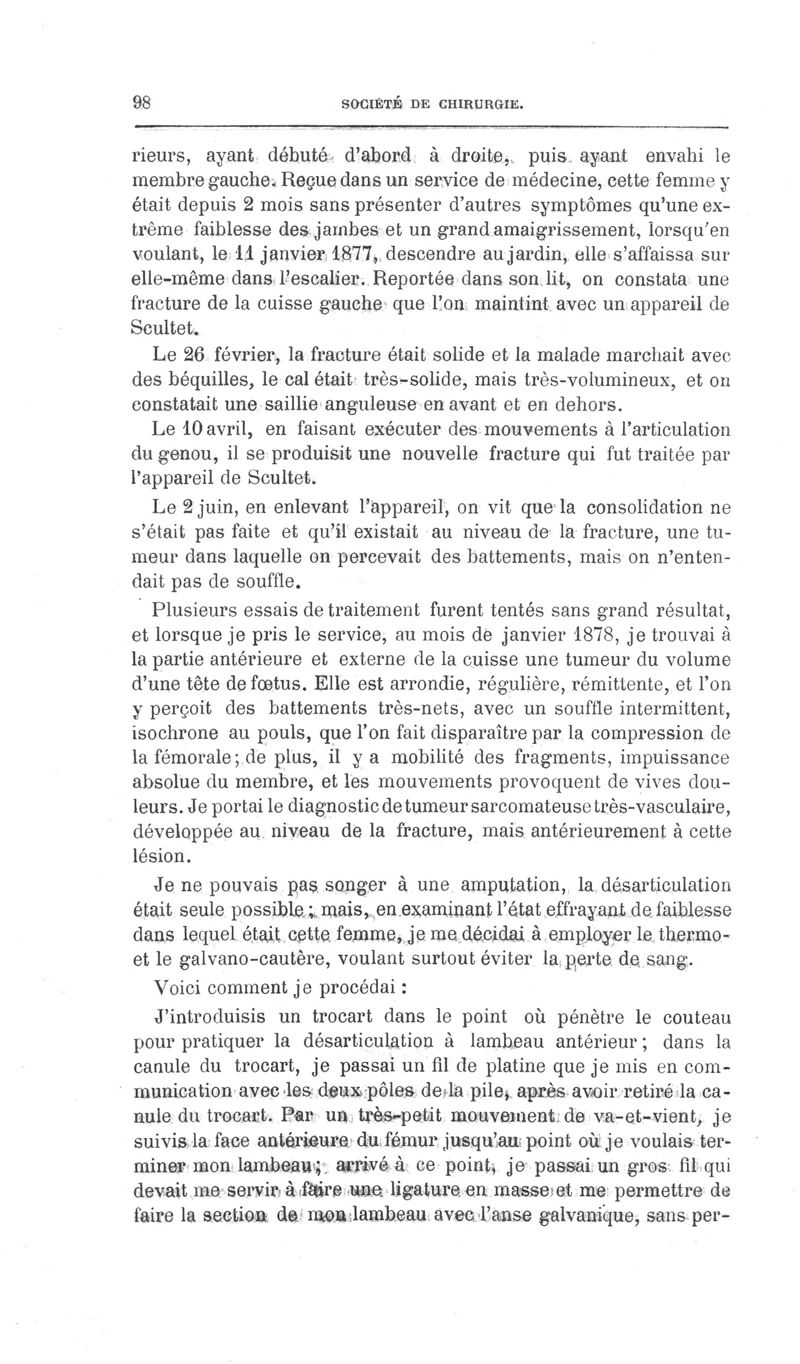 98 SOCIÉTÉ DE CHIRURGIE.

rieurs, ayant débuté d'abord à droite, puis ayant envahi le membre gauche. Reçue dans un service de médecine, cette femme y était depuis 2 mois sans présenter d'autres symptômes qu'une extrême faiblesse des jambes et un grand amaigrissement, lorsqu'en voulant, le 11 janvier 1877, descendre au jardin, elle s'affaissa sur elle-même dans l'escalier. Reportée dans son lit, on constata une fracture de la cuisse gauche que l'on maintint avec un appareil de Scultet.

Le 26 février, la fracture était solide et la malade marchait avec des béquilles, le cal était très-solide, mais très-volumineux, et on constatait une saillie anguleuse en avant et en dehors.

Le 10 avril, en faisant exécuter des mouvements à l'articulation du genou, il se produisit une nouvelle fracture qui fut traitée par l'appareil de Scultet.

Le 2 juin, en enlevant l'appareil, on vit que la consolidation ne s'était pas faite et qu'il existait au niveau de la fracture, une tumeur dans laquelle on percevait des battements, mais on n'entendait pas de souffle.

Plusieurs essais de traitement furent tentés sans grand résultat, et lorsque je pris le service, au mois de janvier 1878, je trouvai à la partie antérieure et externe de la cuisse une tumeur du volume d'une tête de fœtus. Elle est arrondie, régulière, rémittente, et l'on y perçoit des battements très-nets, avec un souffle intermittent, isochrone au pouls, que l'on fait disparaître par la compression de la fémorale; de plus, il y a mobilité des fragments, impuissance absolue du membre, et les mouvements provoquent de vives douleurs. Je portai le diagnostic de tumeur sarcomateuse très-vasculaire, développée au niveau de la fracture, mais antérieurement à cette lésion.

Je ne pouvais pas songer à une amputation, la désarticulation était seule possible; mais, en examinant l'état effrayant de faiblesse dans lequel était cette femme, je me décidai à employer le thermo- et le galvano-cautère, voulant surtout éviter la perte de sang.

Voici comment je procédai :

J'introduisis un trocart dans le point où pénètre le couteau pour pratiquer la désarticulation à lambeau antérieur; dans la canule du trocart, je passai un fil de platine que je mis en communication avec les deux pôles de la pile, après avoir retiré la canule du trocart. Par un très-petit mouvement de va-et-vient, je suivis la face antérieure du fémur jusqu'au point où je voulais terminer mon lambeau; arrivé à ce point, je passai un gros fil qui devait me servir à faire une ligature en masse et me permettre de faire la section de mon lambeau avec l'anse galvanique, sans per-